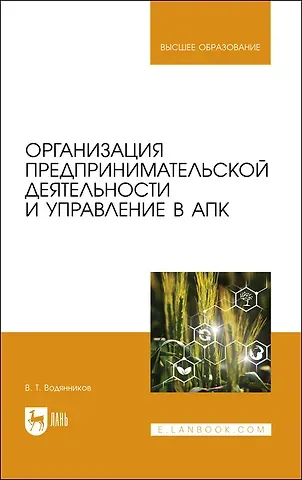 ВЫСШЕЕ ОБРАЗОВАНИЕ

ОРГАНИЗАЦИЯ ПРЕДПРИНИМАТЕЛЬСКОЙ ДЕЯТЕЛЬНОСТИ И УПРАВЛЕНИЕ В АПК

В. Т. Водянников

ЛАНЬ

E.LANBOOK.COM